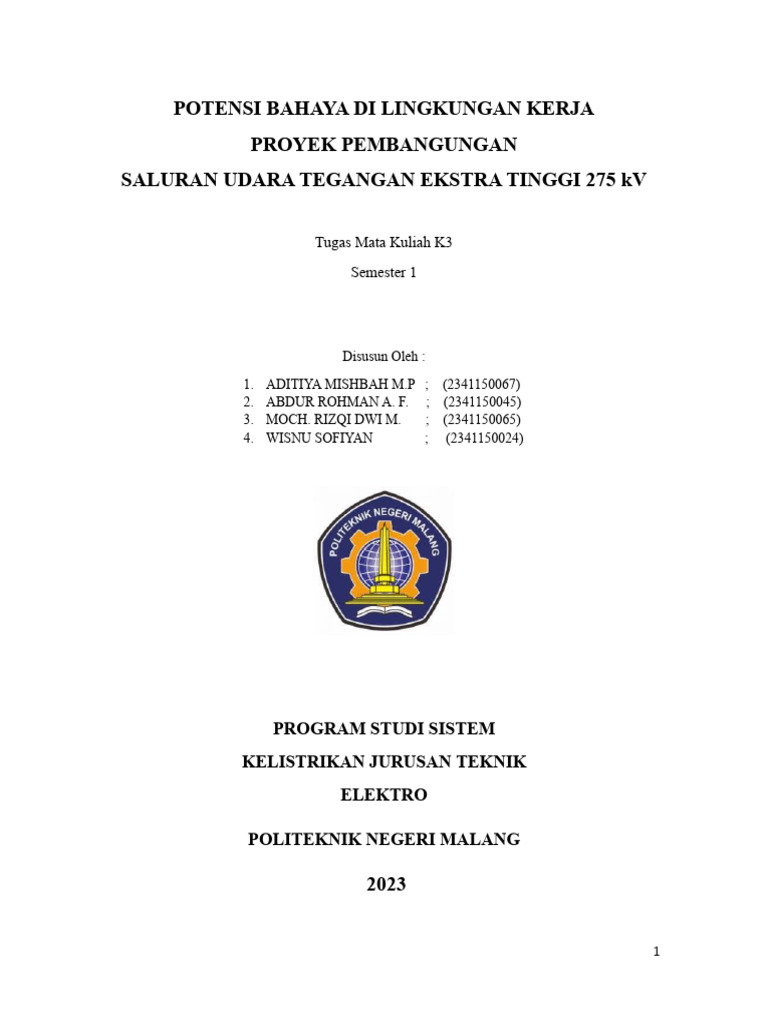 POTENSI BAHAYA DI LINGKUNGAN KERJA
PROYEK PEMBANGUNGAN
SALURAN UDARA TEGANGAN EKSTRA TINGGI 275 kV

Tugas Mata Kuliah K3

Semester 1

Disusun Oleh :

1. ADITIYA MISHBAH M.P ; (2341150067)
2. ABDUR ROHMAN A. F. ; (2341150045)
3. MOCH. RIZQI DWI M. ; (2341150065)
4. WISNU SOFIYAN ; (2341150024)

POLITEKNIK NEGERI MALANG

PROGRAM STUDI SISTEM
KELISTRIKAN JURUSAN TEKNIK
ELEKTRO

POLITEKNIK NEGERI MALANG

2023

1